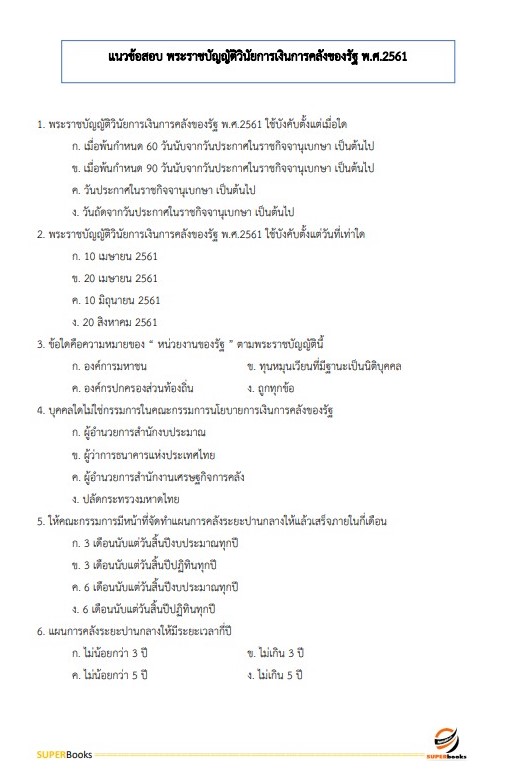 แนวข้อสอบ พระราชบัญญัติวินัยการเงินการคลังของรัฐ พ.ศ.2561

1. พระราชบัญญัติวินัยการเงินการคลังของรัฐ พ.ศ.2561 ใช้บังคับตั้งแต่เมื่อใด

ก. เมื่อพ้นกำหนด 60 วันนับจากวันประกาศในราชกิจจานุเบกษา เป็นต้นไป

ข. เมื่อพ้นกำหนด 90 วันนับจากวันประกาศในราชกิจจานุเบกษา เป็นต้นไป

ค. วันประกาศในราชกิจจานุเบกษา เป็นต้นไป

ง. วันถัดจากวันประกาศในราชกิจจานุเบกษา เป็นต้นไป

2. พระราชบัญญัติวินัยการเงินการคลังของรัฐ พ.ศ.2561 ใช้บังคับตั้งแต่วันที่เท่าใด

ก. 10 เมษายน 2561

ข. 20 เมษายน 2561

ค. 10 มิถุนายน 2561

ง. 20 สิงหาคม 2561

3. ข้อใดคือความหมายของ " หน่วยงานของรัฐ " ตามพระราชบัญญัตินี้

ก. องค์การมหาชน

ข. ทุนหมุนเวียนที่มีฐานะเป็นนิติบุคคล

ค. องค์กรปกครองส่วนท้องถิ่น

ง. ถูกทุกข้อ

4. บุคคลใดไม่ใช่กรรมการในคณะกรรมการนโยบายการเงินการคลังของรัฐ

ก. ผู้อำนวยการสำนักงบประมาณ

ข. ผู้ว่าการธนาคารแห่งประเทศไทย

ค. ผู้อำนวยการสำนักงานเศรษฐกิจการคลัง

ง. ปลัดกระทรวงมหาดไทย

5. ให้คณะกรรมการมีหน้าที่จัดทำแผนการคลังระยะปานกลางให้แล้วเสร็จภายในกี่เดือน

ก. 3 เดือนนับแต่วันสิ้นปีงบประมาณทุกปี

ข. 3 เดือนนับแต่วันสิ้นปีปฏิทินทุกปี

ค. 6 เดือนนับแต่วันสิ้นปีงบประมาณทุกปี

ง. 6 เดือนนับแต่วันสิ้นปีปฏิทินทุกปี

6. แผนการคลังระยะปานกลางให้มีระยะเวลากี่ปี

ก. ไม่น้อยกว่า 3 ปี

ข. ไม่เกิน 3 ปี

ค. ไม่น้อยกว่า 5 ปี

ง. ไม่เกิน 5 ปี

SUPERBooks

SUPERbooks